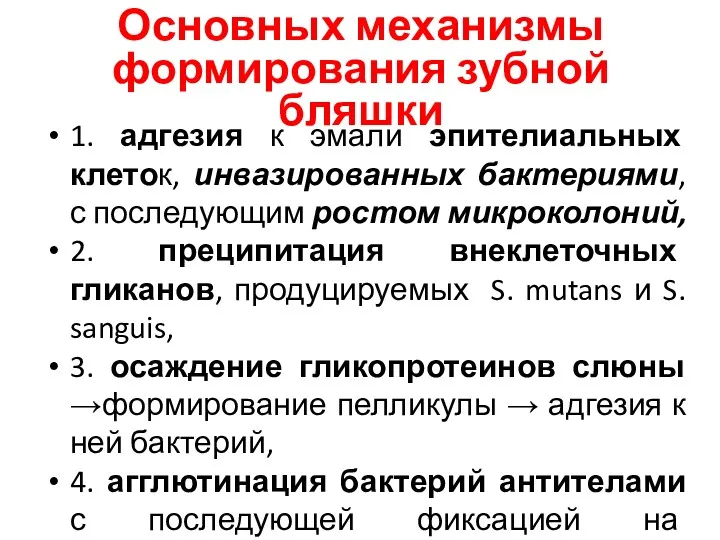 Основных механизмы формирования зубной бляшки

• 1. адгезия к эмали эпителиальных клеток, инвазированных бактериями, с последующим ростом микроколоний,

• 2. преципитация внеклеточных гликанов, продуцируемых S. mutans и S. sanguis,

• 3. осаждение гликопротеинов слюны →формирование пелликулы → адгезия к ней бактерий,

• 4. агглютинация бактерий антителами с последующей фиксацией на